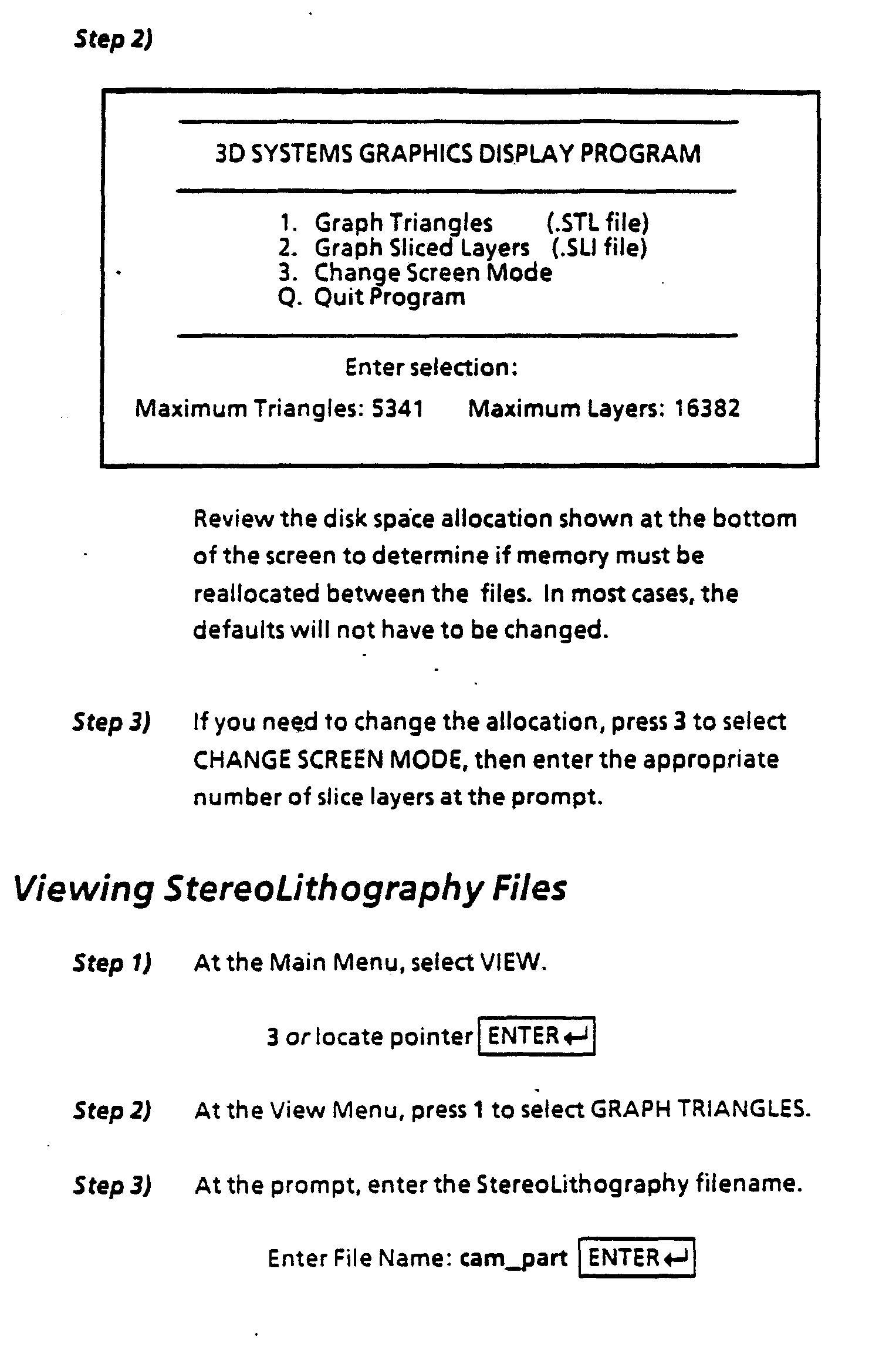 Step 2)

3D SYSTEMS GRAPHICS DISPLAY PROGRAM

1. Graph Triangles (.STL file)
2. Graph Sliced Layers (.SLI file)
3. Change Screen Mode
Q. Quit Program

Enter selection:

Maximum Triangles: 5341 Maximum Layers: 16382

Review the disk space allocation shown at the bottom of the screen to determine if memory must be reallocated between the files. In most cases, the defaults will not have to be changed.

Step 3) If you need to change the allocation, press 3 to select CHANGE SCREEN MODE, then enter the appropriate number of slice layers at the prompt.

Viewing StereoLithography Files

Step 1) At the Main Menu, select VIEW.

3 or locate pointer ENTER ↵

Step 2) At the View Menu, press 1 to select GRAPH TRIANGLES.

Step 3) At the prompt, enter the StereoLithography filename.

Enter File Name: cam_part ENTER ↵